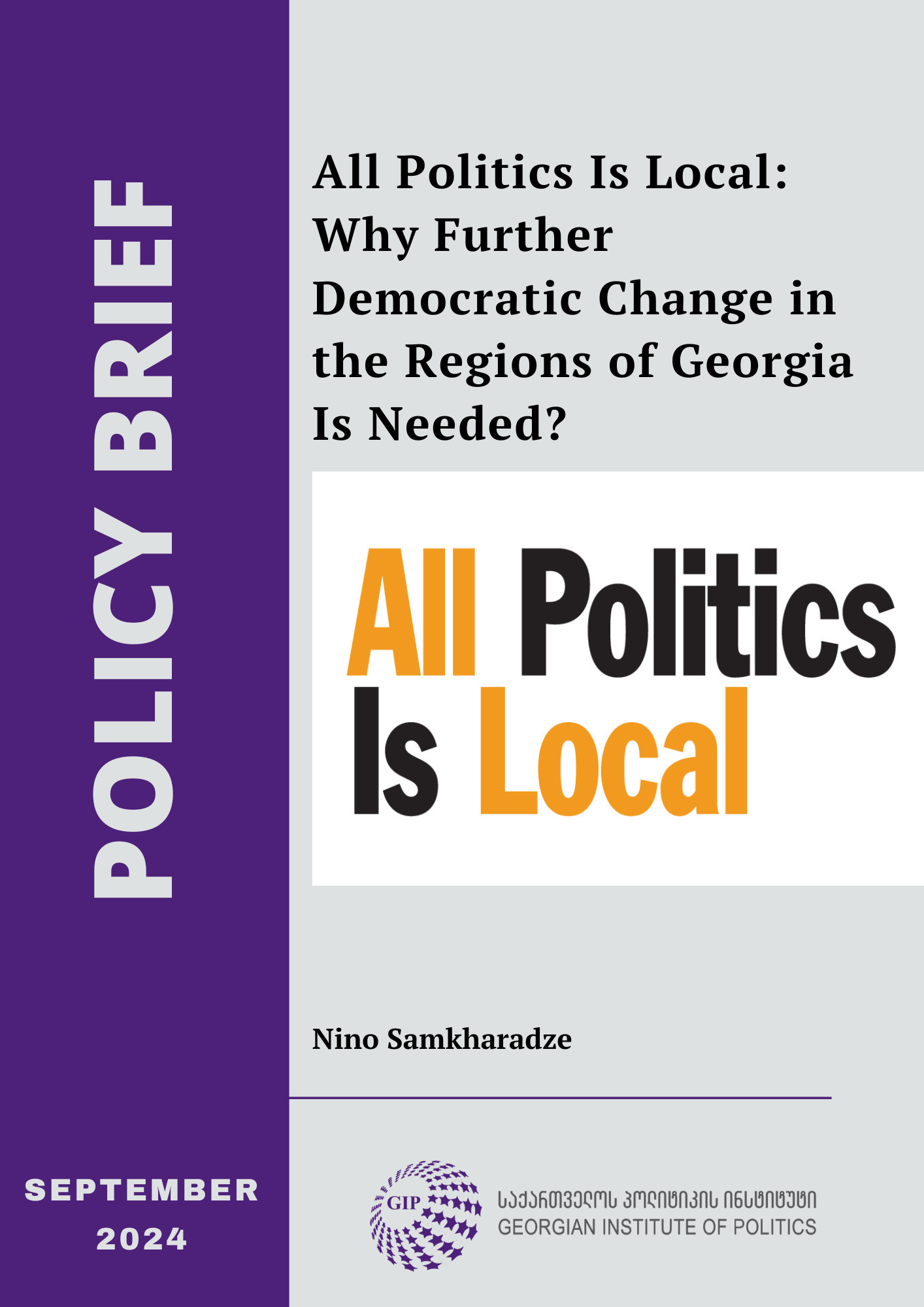 POLICY BRIEF

All Politics Is Local: Why Further Democratic Change in the Regions of Georgia Is Needed?

All Politics Is Local

Nino Samkharadze

SEPTEMBER 2024

GIP

საქართველოს პოლიტიკის ინსტიტუტი
GEORGIAN INSTITUTE OF POLITICS